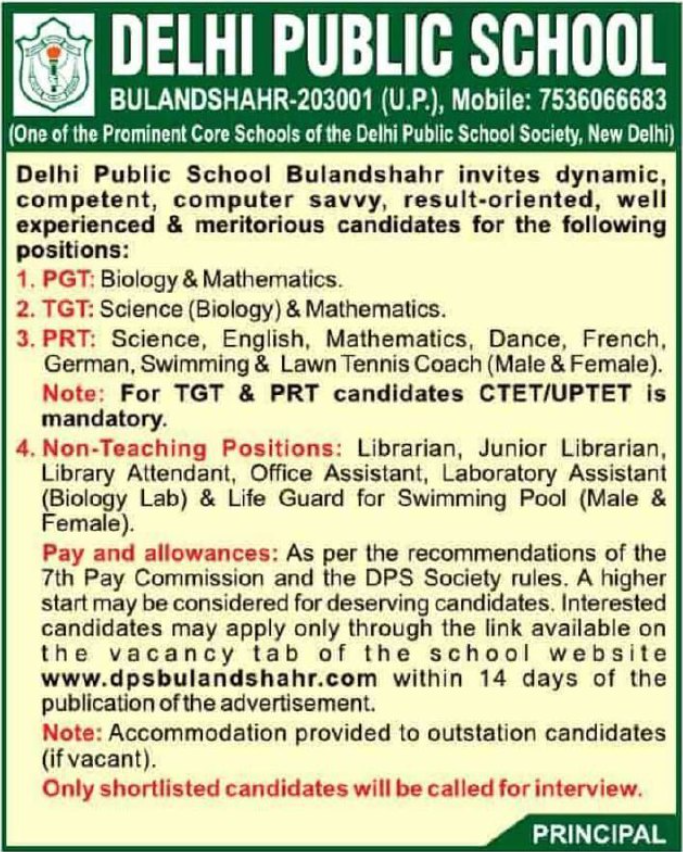 DELHI PUBLIC SCHOOL
BULANDSHAHR-203001 (U.P.), Mobile: 7536066683
(One of the Prominent Core Schools of the Delhi Public School Society, New Delhi)

Delhi Public School Bulandshahr invites dynamic, competent, computer savvy, result-oriented, well experienced & meritorious candidates for the following positions:

1. PGT: Biology & Mathematics.
2. TGT: Science (Biology) & Mathematics.
3. PRT: Science, English, Mathematics, Dance, French, German, Swimming & Lawn Tennis Coach (Male & Female).
Note: For TGT & PRT candidates CTET/UPTET is mandatory.
4. Non-Teaching Positions: Librarian, Junior Librarian, Library Attendant, Office Assistant, Laboratory Assistant (Biology Lab) & Life Guard for Swimming Pool (Male & Female).

Pay and allowances: As per the recommendations of the 7th Pay Commission and the DPS Society rules. A higher start may be considered for deserving candidates. Interested candidates may apply only through the link available on the vacancy tab of the school website www.dpsbulandshahr.com within 14 days of the publication of the advertisement.

Note: Accommodation provided to outstation candidates (if vacant).

Only shortlisted candidates will be called for interview.

PRINCIPAL